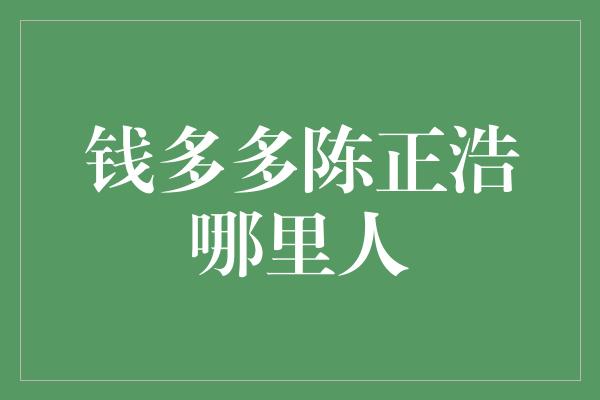 钱多多陈正浩哪里人